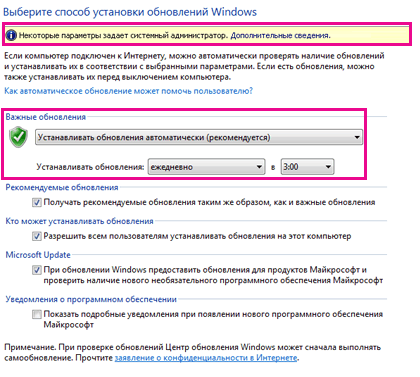 Выберите способ установки обновлений Windows

Некоторые параметры задает системный администратор. Дополнительные сведения.

Если компьютер подключен к Интернету, можно автоматически проверять наличие обновлений и устанавливать их в соответствии с выбранными параметрами. Если есть обновления, можно также устанавливать их перед выключением компьютера.

Как автоматическое обновление может помочь пользователю?

Важные обновления

Устанавливать обновления автоматически (рекомендуется)

Устанавливать обновления: ежедневно в 3:00

Рекомендуемые обновления

Получать рекомендуемые обновления таким же образом, как и важные обновления

Кто может устанавливать обновления

Разрешить всем пользователям устанавливать обновления на этот компьютер

Microsoft Update

При обновлении Windows предоставить обновления для продуктов Майкрософт и проверить наличие нового необязательного программного обеспечения Майкрософт

Уведомления о программном обеспечении

Показать подробные уведомления при появлении нового программного обеспечения Майкрософт

Примечание. При проверке обновлений Центр обновления Windows может сначала выполнять самообновление. Прочтите заявление о конфиденциальности в Интернете.